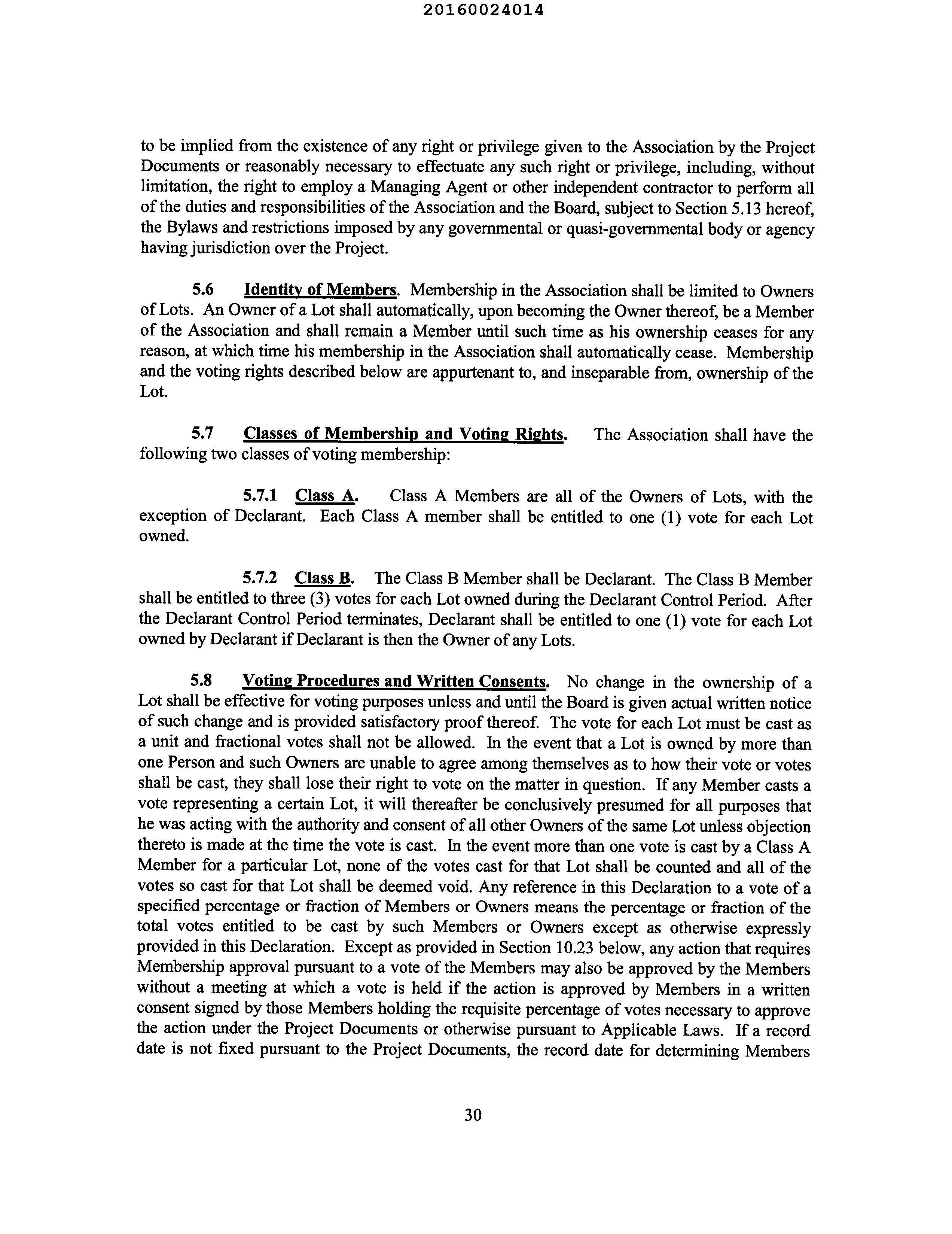 20160024014

to be implied from the existence of any right or privilege given to the Association by the Project Documents or reasonably necessary to effectuate any such right or privilege, including, without limitation, the right to employ a Managing Agent or other independent contractor to perform all of the duties and responsibilities of the Association and the Board, subject to Section 5.13 hereof, the Bylaws and restrictions imposed by any governmental or quasi-governmental body or agency having jurisdiction over the Project.

5.6 Identity of Members. Membership in the Association shall be limited to Owners of Lots. An Owner of a Lot shall automatically, upon becoming the Owner thereof, be a Member of the Association and shall remain a Member until such time as his ownership ceases for any reason, at which time his membership in the Association shall automatically cease. Membership and the voting rights described below are appurtenant to, and inseparable from, ownership of the Lot.

5.7 Classes of Membership and Voting Rights. The Association shall have the following two classes of voting membership:

5.7.1 Class A. Class A Members are all of the Owners of Lots, with the exception of Declarant. Each Class A member shall be entitled to one (1) vote for each Lot owned.

5.7.2 Class B. The Class B Member shall be Declarant. The Class B Member shall be entitled to three (3) votes for each Lot owned during the Declarant Control Period. After the Declarant Control Period terminates, Declarant shall be entitled to one (1) vote for each Lot owned by Declarant if Declarant is then the Owner of any Lots.

5.8 Voting Procedures and Written Consents. No change in the ownership of a Lot shall be effective for voting purposes unless and until the Board is given actual written notice of such change and is provided satisfactory proof thereof. The vote for each Lot must be cast as a unit and fractional votes shall not be allowed. In the event that a Lot is owned by more than one Person and such Owners are unable to agree among themselves as to how their vote or votes shall be cast, they shall lose their right to vote on the matter in question. If any Member casts a vote representing a certain Lot, it will thereafter be conclusively presumed for all purposes that he was acting with the authority and consent of all other Owners of the same Lot unless objection thereto is made at the time the vote is cast. In the event more than one vote is cast by a Class A Member for a particular Lot, none of the votes cast for that Lot shall be counted and all of the votes so cast for that Lot shall be deemed void. Any reference in this Declaration to a vote of a specified percentage or fraction of Members or Owners means the percentage or fraction of the total votes entitled to be cast by such Members or Owners except as otherwise expressly provided in this Declaration. Except as provided in Section 10.23 below, any action that requires Membership approval pursuant to a vote of the Members may also be approved by the Members without a meeting at which a vote is held if the action is approved by Members in a written consent signed by those Members holding the requisite percentage of votes necessary to approve the action under the Project Documents or otherwise pursuant to Applicable Laws. If a record date is not fixed pursuant to the Project Documents, the record date for determining Members

30